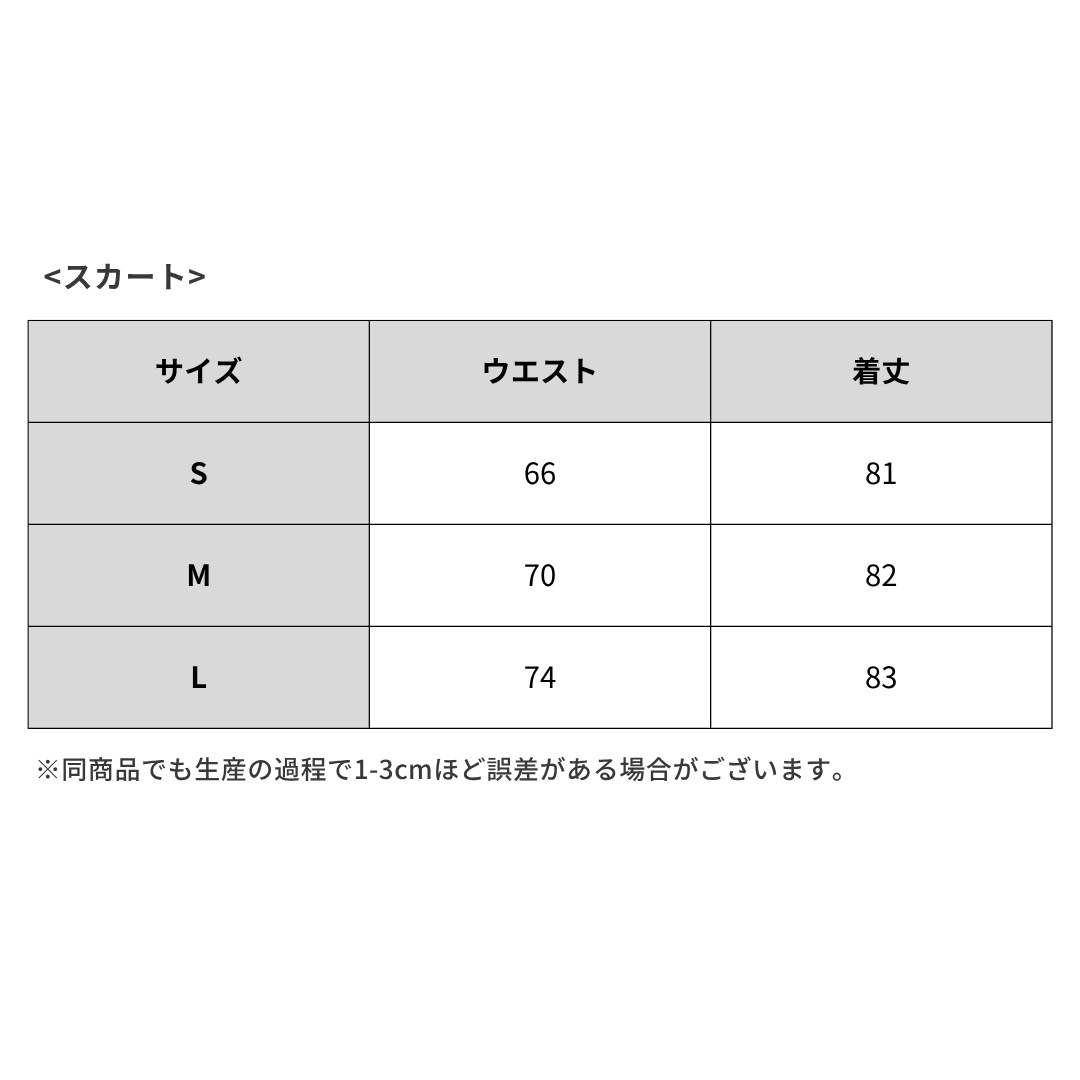 <スカート>

| サイズ | ウエスト | 着丈 |
|---|---|---|
| S | 66 | 81 |
| M | 70 | 82 |
| L | 74 | 83 |

※同商品でも生産の過程で1-3cmほど誤差がある場合がございます。